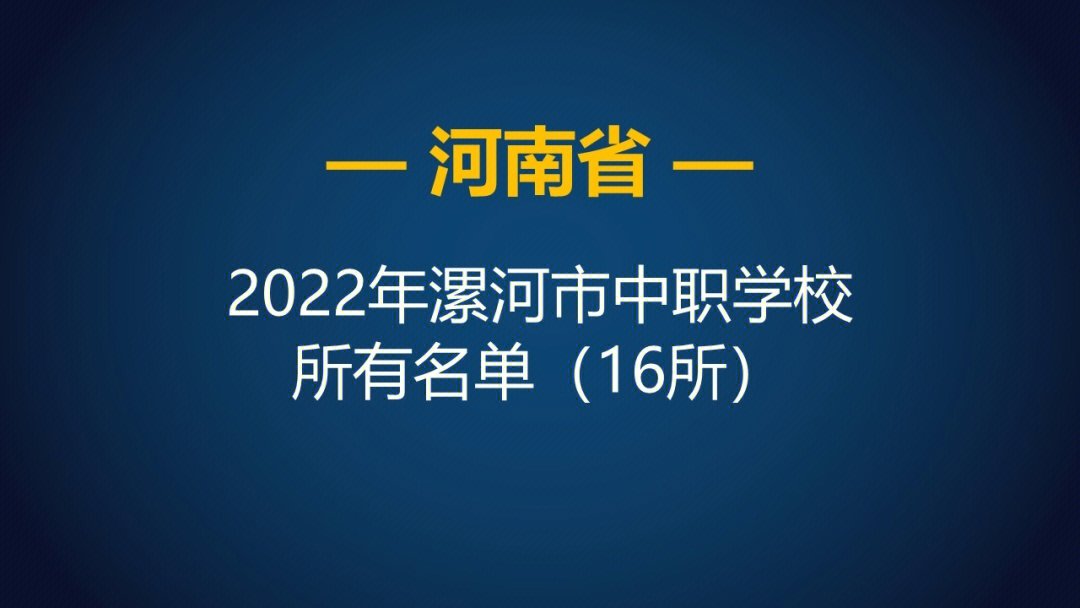 — 河南省 —

2022年漯河市中职学校所有名单（16所）